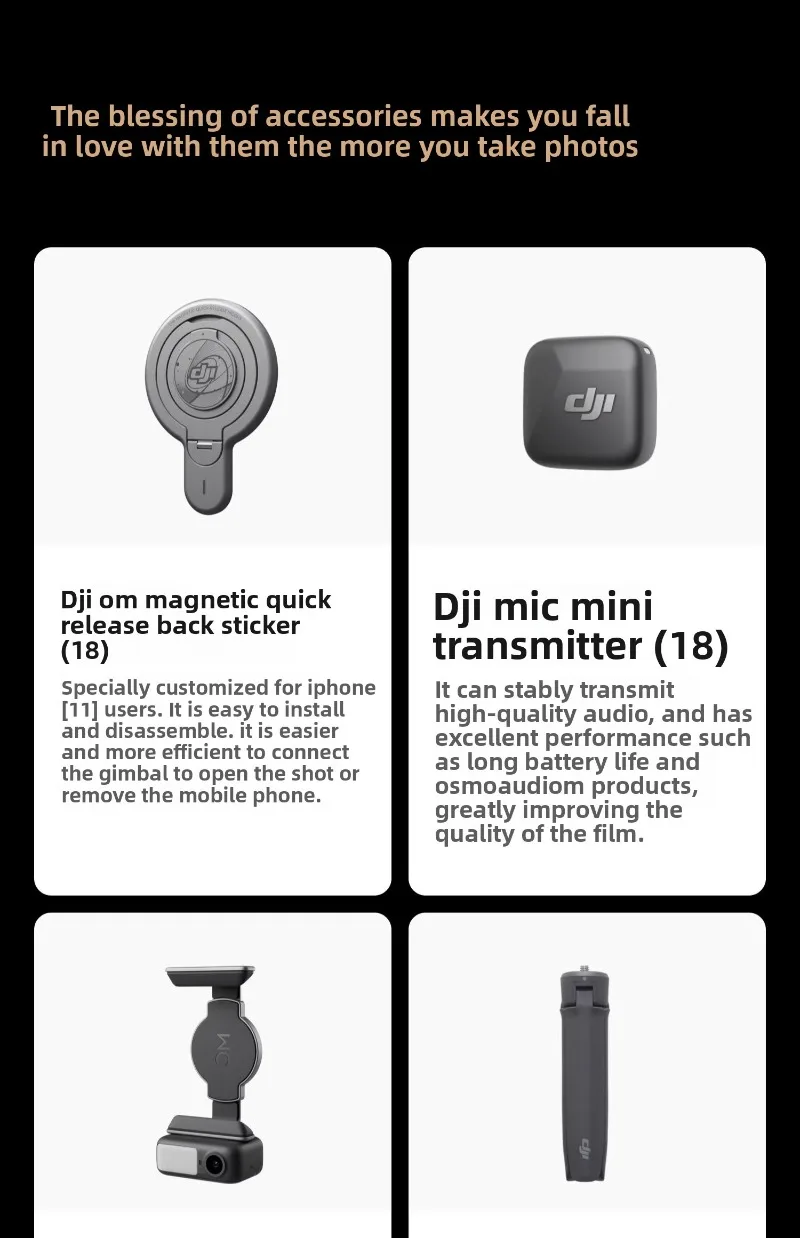 The blessing of accessories makes you fall in love with them the more you take photos

Dji om magnetic quick release back sticker (18)

Specially customized for iphone [11] users. It is easy to install and disassemble. it is easier and more efficient to connect the gimbal to open the shot or remove the mobile phone.

Dji mic mini transmitter (18)

It can stably transmit high-quality audio, and has excellent performance such as long battery life and osmoaudiom products, greatly improving the quality of the film.